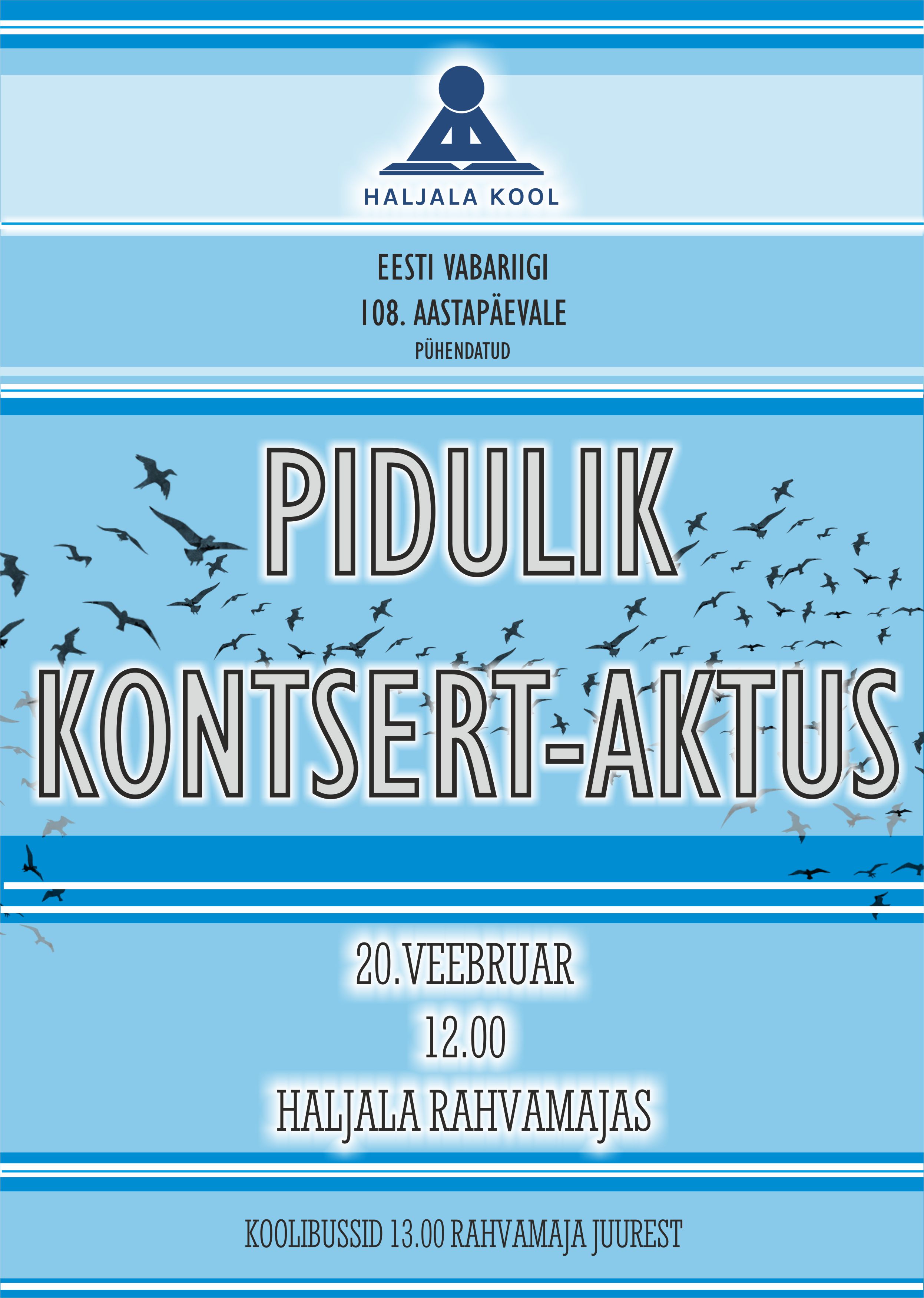 HALJALA KOOL

EESTI VABARIIGI
108. AASTAPÄEVALE
PÜHENDATUD

PIDULIK
KONTSERT-AKTUS

20.VEEBRUAR
12.00
HALJALA RAHVAMAJAS

KOOLIBUSSID 13.00 RAHVAMAJA JUUREST